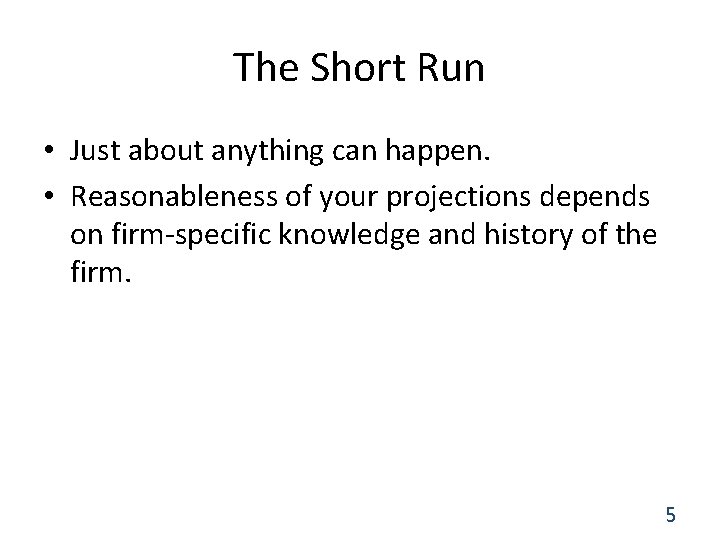 The Short Run

• Just about anything can happen.
• Reasonableness of your projections depends on firm-specific knowledge and history of the firm.

5